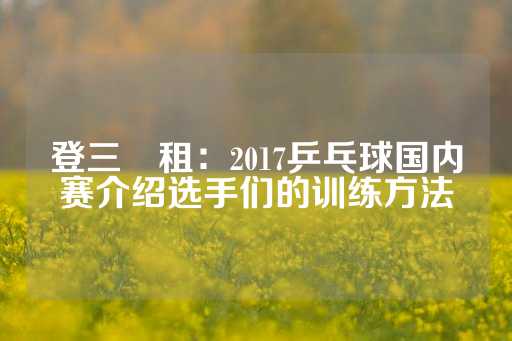 登三　租：2017乒乓球国内赛介绍选手们的训练方法